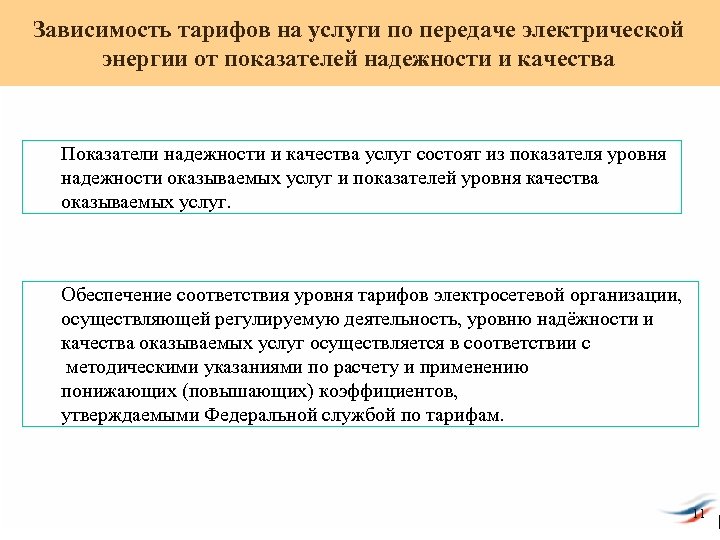 Зависимость тарифов на услуги по передаче электрической энергии от показателей надежности и качества

Показатели надежности и качества услуг состоят из показателя уровня надежности оказываемых услуг и показателей уровня качества оказываемых услуг.

Обеспечение соответствия уровня тарифов электросетевой организации, осуществляющей регулируемую деятельность, уровню надёжности и качества оказываемых услуг осуществляется в соответствии с методическими указаниями по расчету и применению понижающих (повышающих) коэффициентов, утверждаемыми Федеральной службой по тарифам.

11